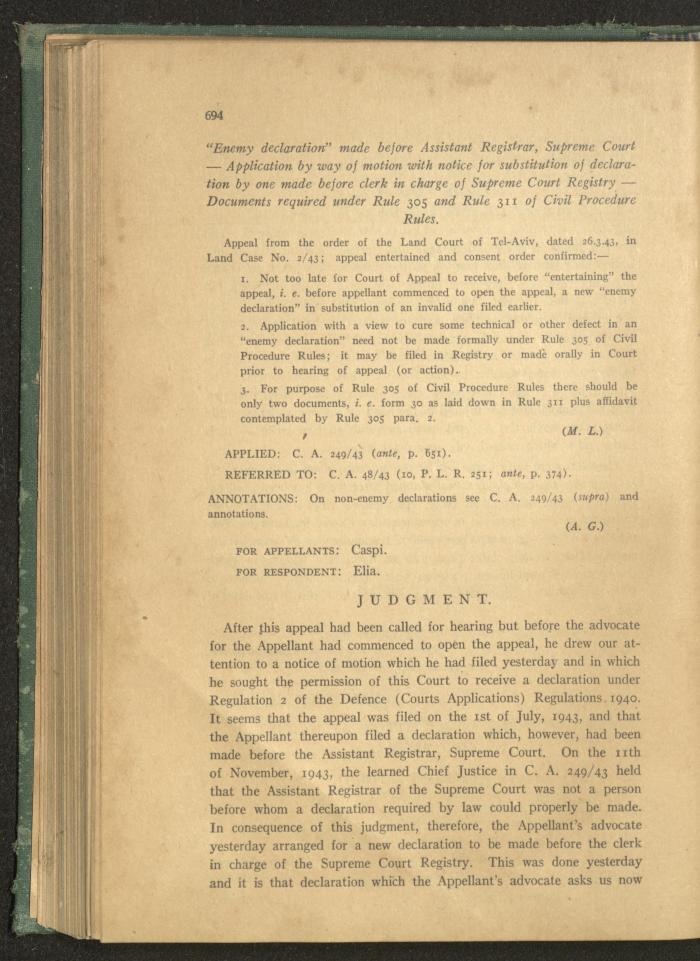 694

"Enemy declaration" made before Assistant Registrar, Supreme Court — Application by way of motion with notice for substitution of declaration by one made before clerk in charge of Supreme Court Registry — Documents required under Rule 305 and Rule 311 of Civil Procedure Rules.

Appeal from the order of the Land Court of Tel-Aviv, dated 26.3.43, in Land Case No. 2/43; appeal entertained and consent order confirmed:—

1. Not too late for Court of Appeal to receive, before "entertaining" the appeal, i. e. before appellant commenced to open the appeal, a new "enemy declaration" in substitution of an invalid one filed earlier.

2. Application with a view to cure some technical or other defect in an "enemy declaration" need not be made formally under Rule 305 of Civil Procedure Rules; it may be filed in Registry or made orally in Court prior to hearing of appeal (or action).

3. For purpose of Rule 305 of Civil Procedure Rules there should be only two documents, i. e. form 30 as laid down in Rule 311 plus affidavit contemplated by Rule 305 para. 2.

(M. L.)

APPLIED: C. A. 249/43 (ante, p. 651).

REFERRED TO: C. A. 48/43 (10, P. L. R. 251; ante, p. 374).

ANNOTATIONS: On non-enemy declarations see C. A. 249/43 (supra) and annotations.

(A. G.)

FOR APPELLANTS: Caspi.
FOR RESPONDENT: Elia.

JUDGMENT.

After this appeal had been called for hearing but before the advocate for the Appellant had commenced to open the appeal, he drew our attention to a notice of motion which he had filed yesterday and in which he sought the permission of this Court to receive a declaration under Regulation 2 of the Defence (Courts Applications) Regulations, 1940. It seems that the appeal was filed on the 1st of July, 1943, and that the Appellant thereupon filed a declaration which, however, had been made before the Assistant Registrar, Supreme Court. On the 11th of November, 1943, the learned Chief Justice in C. A. 249/43 held that the Assistant Registrar of the Supreme Court was not a person before whom a declaration required by law could properly be made. In consequence of this judgment, therefore, the Appellant's advocate yesterday arranged for a new declaration to be made before the clerk in charge of the Supreme Court Registry. This was done yesterday and it is that declaration which the Appellant's advocate asks us now